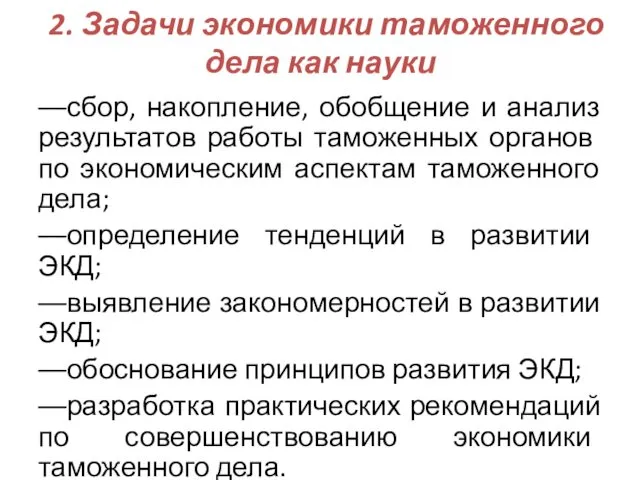 2. Задачи экономики таможенного дела как науки

—сбор, накопление, обобщение и анализ результатов работы таможенных органов по экономическим аспектам таможенного дела;

—определение тенденций в развитии ЭКД;

—выявление закономерностей в развитии ЭКД;

—обоснование принципов развития ЭКД;

—разработка практических рекомендаций по совершенствованию экономики таможенного дела.